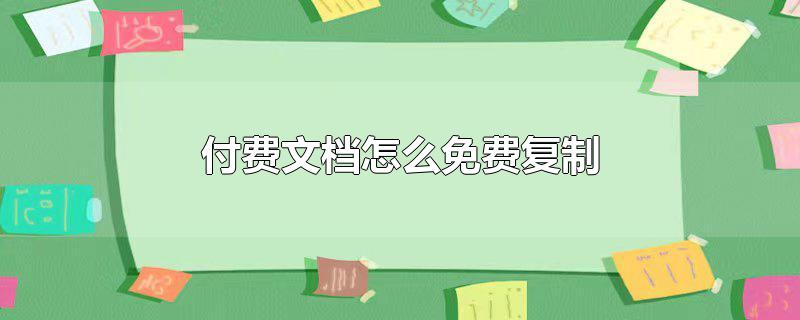 付费文档怎么免费复制